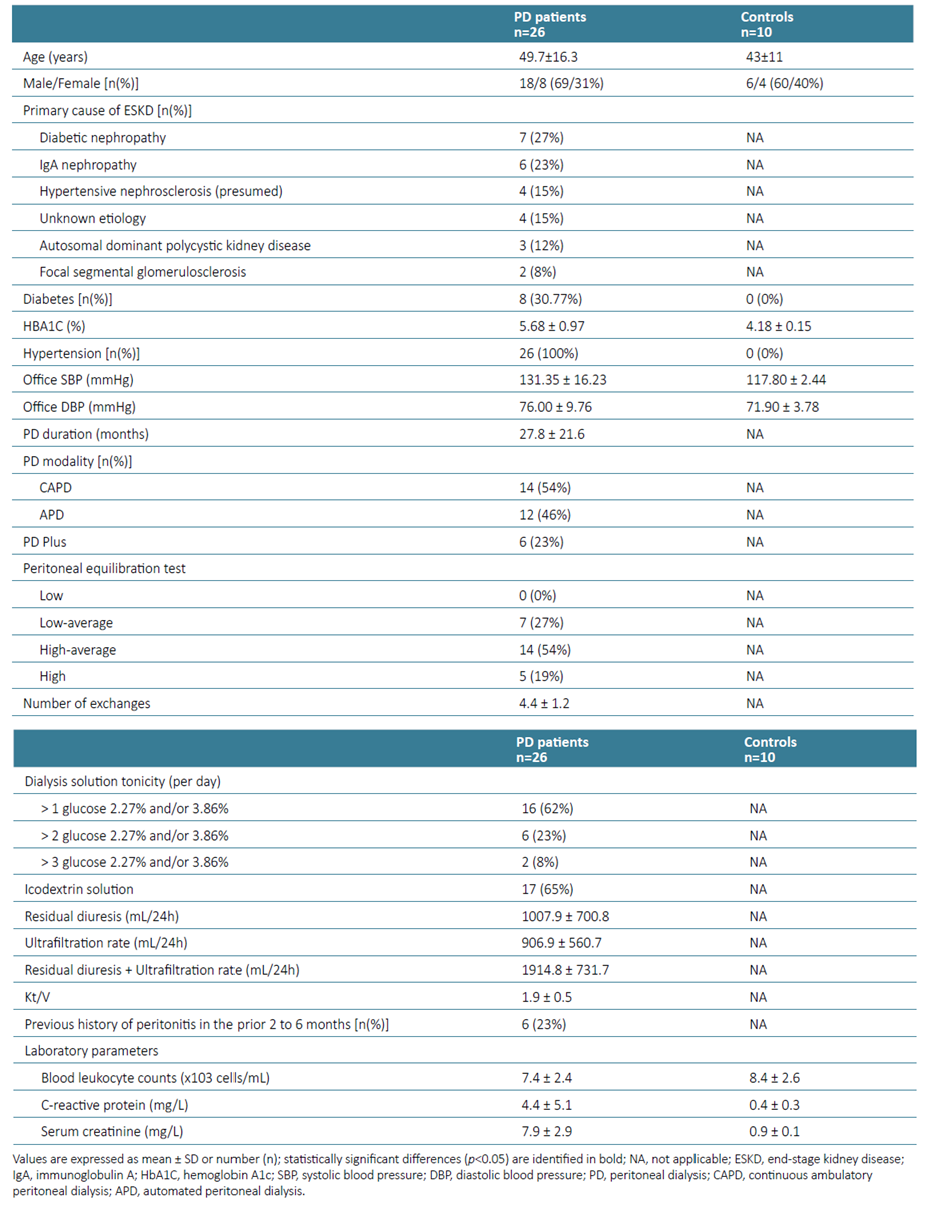 | | PD patients n=26 | Controls n=10 |
|---|---|---|
| Age (years) | 49.7±16.3 | 43±11 |
| Male/Female [n(%)] | 18/8 (69/31%) | 6/4 (60/40%) |
| Primary cause of ESKD [n(%)] | | |
| Diabetic nephropathy | 7 (27%) | NA |
| IgA nephropathy | 6 (23%) | NA |
| Hypertensive nephrosclerosis (presumed) | 4 (15%) | NA |
| Unknown etiology | 4 (15%) | NA |
| Autosomal dominant polycystic kidney disease | 3 (12%) | NA |
| Focal segmental glomerulosclerosis | 2 (8%) | NA |
| Diabetes [n(%)] | 8 (30.77%) | 0 (0%) |
| HBA1C (%) | 5.68 ± 0.97 | 4.18 ± 0.15 |
| Hypertension [n(%)] | 26 (100%) | 0 (0%) |
| Office SBP (mmHg) | 131.35 ± 16.23 | 117.80 ± 2.44 |
| Office DBP (mmHg) | 76.00 ± 9.76 | 71.90 ± 3.78 |
| PD duration (months) | 27.8 ± 21.6 | NA |
| PD modality [n(%)] | | |
| CAPD | 14 (54%) | NA |
| APD | 12 (46%) | NA |
| PD Plus | 6 (23%) | NA |
| Peritoneal equilibration test | | |
| Low | 0 (0%) | NA |
| Low-average | 7 (27%) | NA |
| High-average | 14 (54%) | NA |
| High | 5 (19%) | NA |
| Number of exchanges | 4.4 ± 1.2 | NA |

| | PD patients n=26 | Controls n=10 |
|---|---|---|
| Dialysis solution tonicity (per day) | | |
| > 1 glucose 2.27% and/or 3.86% | 16 (62%) | NA |
| > 2 glucose 2.27% and/or 3.86% | 6 (23%) | NA |
| > 3 glucose 2.27% and/or 3.86% | 2 (8%) | NA |
| Icodextrin solution | 17 (65%) | NA |
| Residual diuresis (mL/24h) | 1007.9 ± 700.8 | NA |
| Ultrafiltration rate (mL/24h) | 906.9 ± 560.7 | NA |
| Residual diuresis + Ultrafiltration rate (mL/24h) | 1914.8 ± 731.7 | NA |
| Kt/V | 1.9 ± 0.5 | NA |
| Previous history of peritonitis in the prior 2 to 6 months [n(%)] | 6 (23%) | NA |
| Laboratory parameters | | |
| Blood leukocyte counts (x103 cells/mL) | 7.4 ± 2.4 | 8.4 ± 2.6 |
| C-reactive protein (mg/L) | 4.4 ± 5.1 | 0.4 ± 0.3 |
| Serum creatinine (mg/L) | 7.9 ± 2.9 | 0.9 ± 0.1 |

Values are expressed as mean ± SD or number (n); statistically significant differences ($p$<0.05) are identified in bold; NA, not applicable; ESKD, end-stage kidney disease; IgA, immunoglobulin A; HbA1C, hemoglobin A1c; SBP, systolic blood pressure; DBP, diastolic blood pressure; PD, peritoneal dialysis; CAPD, continuous ambulatory peritoneal dialysis; APD, automated peritoneal dialysis.